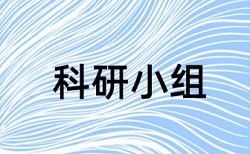 科研小组